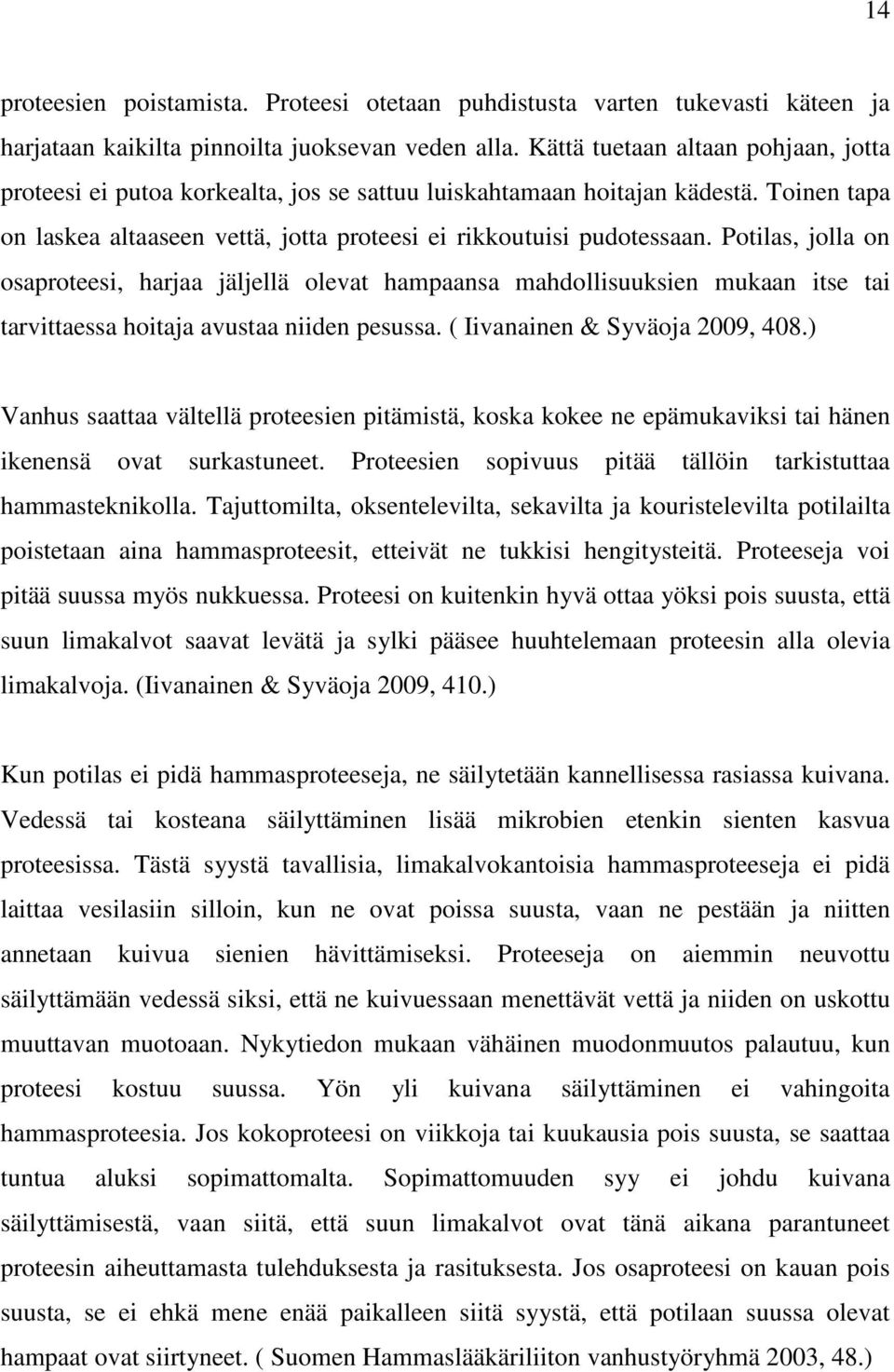 14

proteesien poistamista. Proteesi otetaan puhdistusta varten tukevasti käteen ja harjataan kaikilta pinnoilta juoksevan veden alla. Kättä tuetaan altaan pohjaan, jotta proteesi ei putoa korkealta, jos se sattuu luiskahtamaan hoitajan kädestä. Toinen tapa on laskea altaaseen vettä, jotta proteesi ei rikkoutuisi pudotessaan. Potilas, jolla on osaproteesi, harjaa jäljellä olevat hampaansa mahdollisuuksien mukaan itse tai tarvittaessa hoitaja avustaa niiden pesussa. ( Iivanainen & Syväoja 2009, 408.)

Vanhus saattaa vältellä proteesien pitämistä, koska kokee ne epämukaviksi tai hänen ikenensä ovat surkastuneet. Proteesien sopivuus pitää tällöin tarkistuttaa hammasteknikolla. Tajuttomilta, oksentelevilta, sekavilta ja kouristelevilta potilailta poistetaan aina hammasproteesit, etteivät ne tukkisi hengitysteitä. Proteeseja voi pitää suussa myös nukkuessa. Proteesi on kuitenkin hyvä ottaa yöksi pois suusta, että suun limakalvot saavat levätä ja sylki pääsee huuhtelemaan proteesin alla olevia limakalvoja. (Iivanainen & Syväoja 2009, 410.)

Kun potilas ei pidä hammasproteeseja, ne säilytetään kannellisessa rasiassa kuivana. Vedessä tai kosteana säilyttäminen lisää mikrobien etenkin sienten kasvua proteesissa. Tästä syystä tavallisia, limakalvokantoisia hammasproteeseja ei pidä laittaa vesilasiin silloin, kun ne ovat poissa suusta, vaan ne pestään ja niitten annetaan kuivua sienien hävittämiseksi. Proteeseja on aiemmin neuvottu säilyttämään vedessä siksi, että ne kuivuessaan menettävät vettä ja niiden on uskottu muuttavan muotoaan. Nykytiedon mukaan vähäinen muodonmuutos palautuu, kun proteesi kostuu suussa. Yön yli kuivana säilyttäminen ei vahingoita hammasproteesia. Jos kokoproteesi on viikkoja tai kuukausia pois suusta, se saattaa tuntua aluksi sopimattomalta. Sopimattomuuden syy ei johdu kuivana säilyttämisestä, vaan siitä, että suun limakalvot ovat tänä aikana parantuneet proteesin aiheuttamasta tulehduksesta ja rasituksesta. Jos osaproteesi on kauan pois suusta, se ei ehkä mene enää paikalleen siitä syystä, että potilaan suussa olevat hampaat ovat siirtyneet. ( Suomen Hammaslääkäriliiton vanhustyöryhmä 2003, 48.)